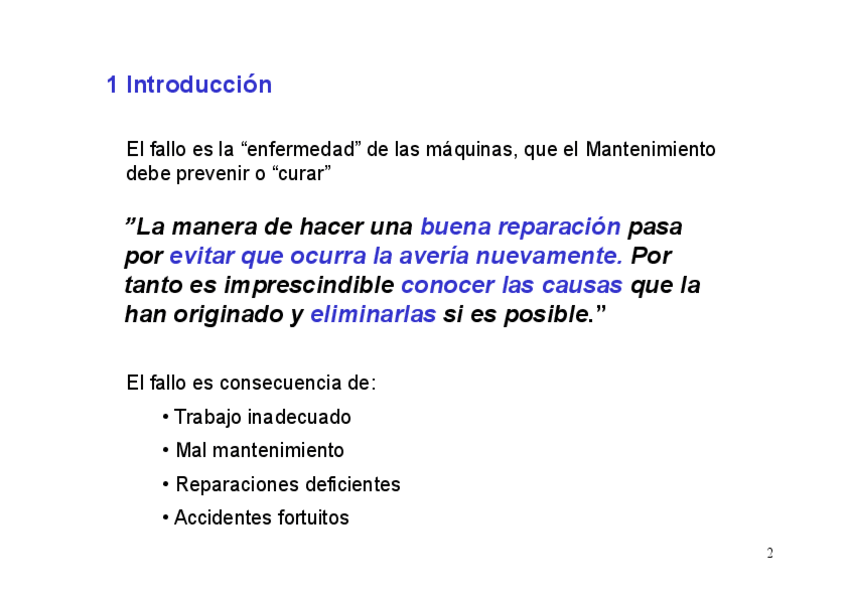 1 Introducción

El fallo es la “enfermedad” de las máquinas, que el Mantenimiento debe prevenir o “curar”

”La manera de hacer una buena reparación pasa por evitar que ocurra la avería nuevamente. Por tanto es imprescindible conocer las causas que la han originado y eliminarlas si es posible.”

El fallo es consecuencia de:

• Trabajo inadecuado

• Mal mantenimiento

• Reparaciones deficientes

• Accidentes fortuitos

2